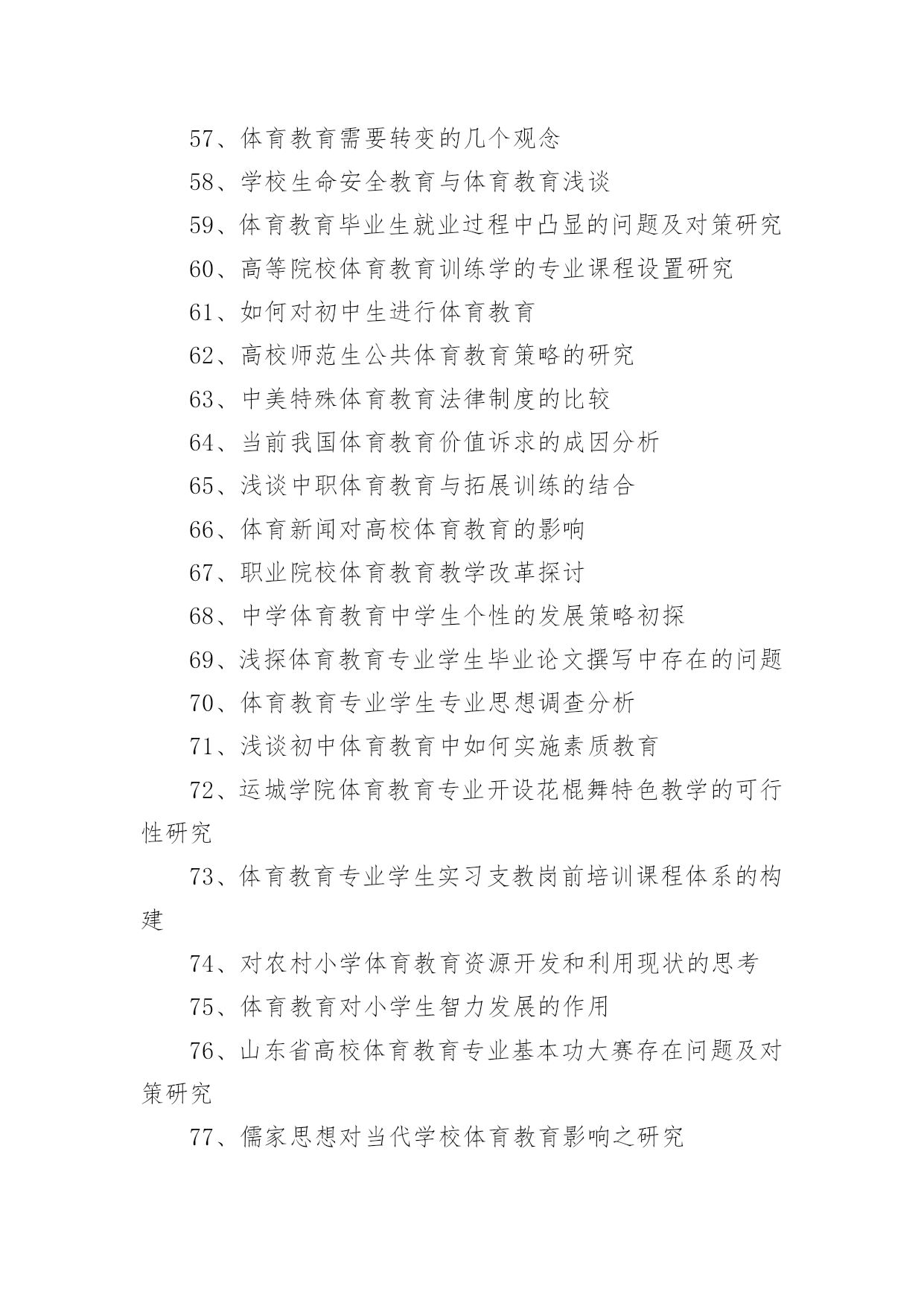 57、体育教育需要转变的几个观念

58、学校生命安全教育与体育教育浅谈

59、体育教育毕业生就业过程中凸显的问题及对策研究

60、高等院校体育教育训练学的专业课程设置研究

61、如何对初中生进行体育教育

62、高校师范生公共体育教育策略的研究

63、中美特殊体育教育法律制度的比较

64、当前我国体育教育价值诉求的成因分析

65、浅谈中职体育教育与拓展训练的结合

66、体育新闻对高校体育教育的影响

67、职业院校体育教育教学改革探讨

68、中学体育教育中学生个性的发展策略初探

69、浅探体育教育专业学生毕业论文撰写中存在的问题

70、体育教育专业学生专业思想调查分析

71、浅谈初中体育教育中如何实施素质教育

72、运城学院体育教育专业开设花棍舞特色教学的可行性研究

73、体育教育专业学生实习支教岗前培训课程体系的构建

74、对农村小学体育教育资源开发和利用现状的思考

75、体育教育对小学生智力发展的作用

76、山东省高校体育教育专业基本功大赛存在问题及对策研究

77、儒家思想对当代学校体育教育影响之研究